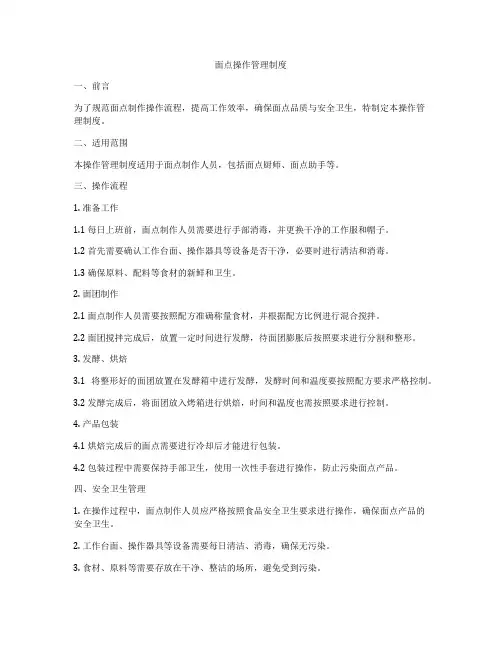 面点操作管理制度

一、前言

为了规范面点制作操作流程，提高工作效率，确保面点品质与安全卫生，特制定本操作管理制度。

二、适用范围

本操作管理制度适用于面点制作人员，包括面点厨师、面点助手等。

三、操作流程

1. 准备工作

1.1 每日上班前，面点制作人员需要进行手部消毒，并更换干净的工作服和帽子。

1.2 首先需要确认工作台面、操作器具等设备是否干净，必要时进行清洁和消毒。

1.3 确保原料、配料等食材的新鲜和卫生。

2. 面团制作

2.1 面点制作人员需要按照配方准确称量食材，并根据配方比例进行混合搅拌。

2.2 面团搅拌完成后，放置一定时间进行发酵，待面团膨胀后按照要求进行分割和整形。

3. 发酵、烘焙

3.1 将整形好的面团放置在发酵箱中进行发酵，发酵时间和温度要按照配方要求严格控制。

3.2 发酵完成后，将面团放入烤箱进行烘焙，时间和温度也需按照要求进行控制。

4. 产品包装

4.1 烘焙完成后的面点需要进行冷却后才能进行包装。

4.2 包装过程中需要保持手部卫生，使用一次性手套进行操作，防止污染面点产品。

四、安全卫生管理

1. 在操作过程中，面点制作人员应严格按照食品安全卫生要求进行操作，确保面点产品的安全卫生。

2. 工作台面、操作器具等设备需要每日清洁、消毒，确保无污染。

3. 食材、原料等需要存放在干净、整洁的场所，避免受到污染。